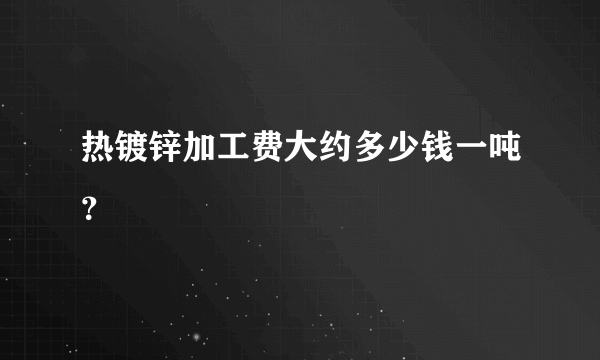 热镀锌加工费大约多少钱一吨?